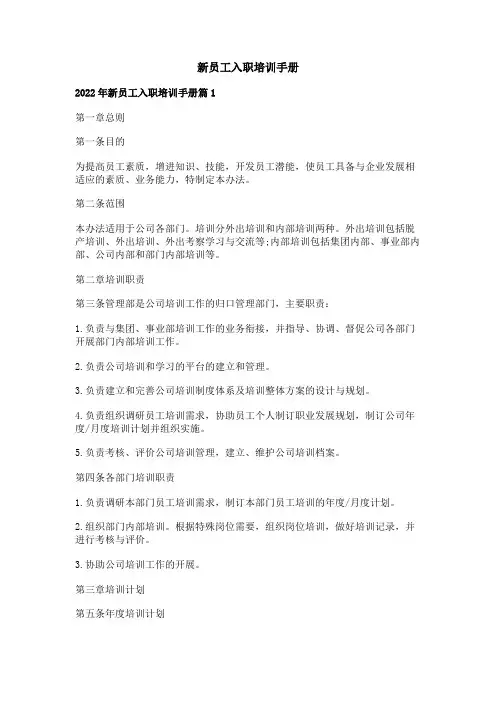 新员工入职培训手册

2022年新员工入职培训手册篇1

第一章总则

第一条目的

为提高员工素质，增进知识、技能，开发员工潜能，使员工具备与企业发展相适应的素质、业务能力，特制定本办法。

第二条范围

本办法适用于公司各部门。培训分外出培训和内部培训两种。外出培训包括脱产培训、外出培训、外出考察学习与交流等;内部培训包括集团内部、事业部内部、公司内部和部门内部培训等。

第二章培训职责

第三条管理部是公司培训工作的归口管理部门，主要职责：

1.负责与集团、事业部培训工作的业务衔接，并指导、协调、督促公司各部门开展部门内部培训工作。

2.负责公司培训和学习的平台的建立和管理。

3.负责建立和完善公司培训制度体系及培训整体方案的设计与规划。

4.负责组织调研员工培训需求，协助员工个人制订职业发展规划，制订公司年度/月度培训计划并组织实施。

5.负责考核、评价公司培训管理，建立、维护公司培训档案。

第四条各部门培训职责

1.负责调研本部门员工培训需求，制订本部门员工培训的年度/月度计划。

2.组织部门内部培训。根据特殊岗位需要，组织岗位培训，做好培训记录，并进行考核与评价。

3.协助公司培训工作的开展。

第三章培训计划

第五条年度培训计划